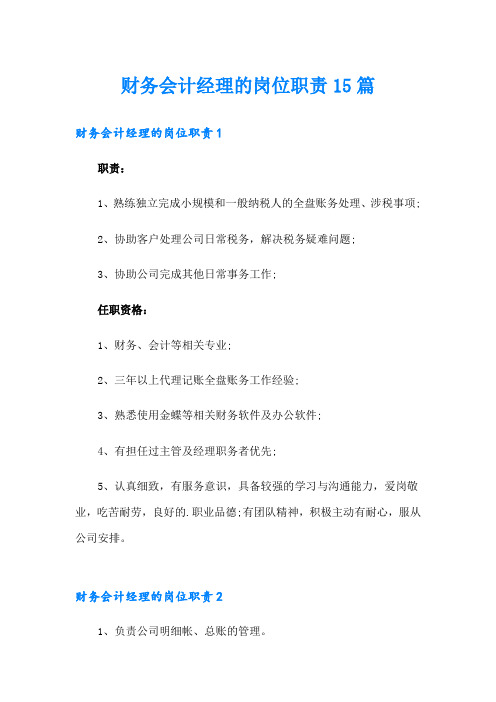 财务会计经理的岗位职责15篇

财务会计经理的岗位职责1

职责：

1、熟练独立完成小规模和一般纳税人的全盘账务处理、涉税事项；

2、协助客户处理公司日常税务，解决税务疑难问题；

3、协助公司完成其他日常事务工作；

任职资格：

1、财务、会计等相关专业；

2、三年以上代理记账全盘账务工作经验；

3、熟悉使用金蝶等相关财务软件及办公软件；

4、有担任过主管及经理职务者优先；

5、认真细致，有服务意识，具备较强的学习与沟通能力，爱岗敬业，吃苦耐劳，良好的.职业品德;有团队精神，积极主动有耐心，服从公司安排。

财务会计经理的岗位职责2

1、负责公司明细帐、总账的管理。